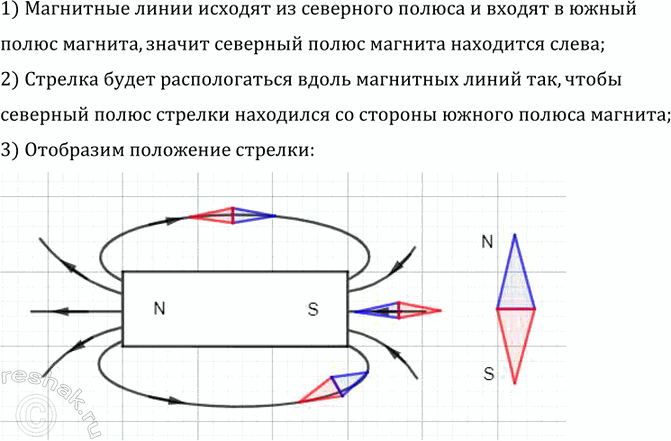 1) Магнитные линии исходят из северного полюса и входят в южный полюс магнита, значит северный полюс магнита находится слева;

2) Стрелка будет распологаться вдоль магнитных линий так, чтобы северный полюс стрелки находился со стороны южного полюса магнита;

3) Отобразим положение стрелки:

N

S

N

S

reshak.ru